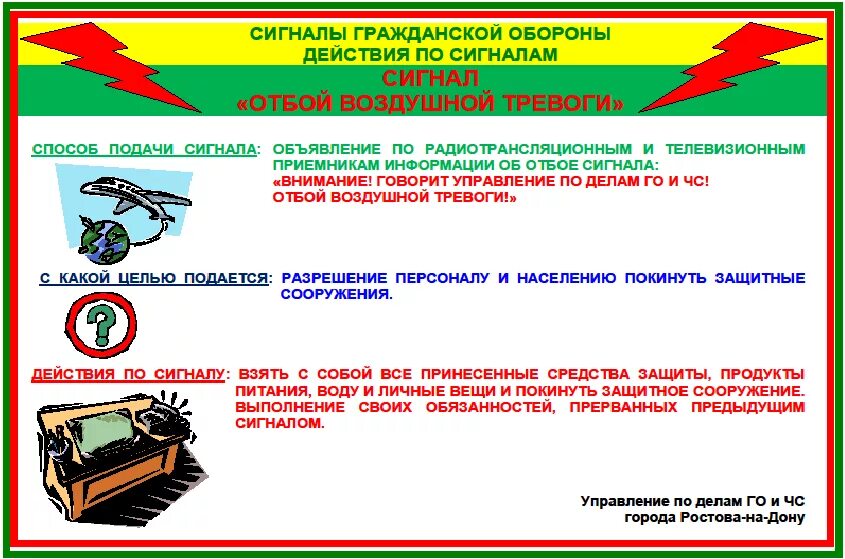 СИГНАЛЫ ГРАЖДАНСКОЙ ОБОРОНЫ
ДЕЙСТВИЯ ПО СИГНАЛАМ

СИГНАЛ
«ОТБОЙ ВОЗДУШНОЙ ТРЕВОГИ»

СПОСОБ ПОДАЧИ СИГНАЛА: ОБЪЯВЛЕНИЕ ПО РАДИОТРАНСЛЯЦИОННЫМ И ТЕЛЕВИЗИОННЫМ ПРИЕМНИКАМ ИНФОРМАЦИИ ОБ ОТБОЕ СИГНАЛА:
«ВНИМАНИЕ! ГОВОРИТ УПРАВЛЕНИЕ ПО ДЕЛАМ ГО И ЧС!
ОТБОЙ ВОЗДУШНОЙ ТРЕВОГИ!»

С КАКОЙ ЦЕЛЬЮ ПОДАЕТСЯ: РАЗРЕШЕНИЕ ПЕРСОНАЛУ И НАСЕЛЕНИЮ ПОКИНУТЬ ЗАЩИТНЫЕ СООРУЖЕНИЯ.

?

ДЕЙСТВИЯ ПО СИГНАЛУ: ВЗЯТЬ С СОБОЙ ВСЕ ПРИНЕСЕННЫЕ СРЕДСТВА ЗАЩИТЫ, ПРОДУКТЫ ПИТАНИЯ, ВОДУ И ЛИЧНЫЕ ВЕЩИ И ПОКИНУТЬ ЗАЩИТНОЕ СООРУЖЕНИЕ. ВЫПОЛНЕНИЕ СВОИХ ОБЯЗАННОСТЕЙ, ПРЕРВАННЫХ ПРЕДЫДУЩИМ СИГНАЛОМ.

Управление по делам ГО и ЧС
города Ростова-на-Дону